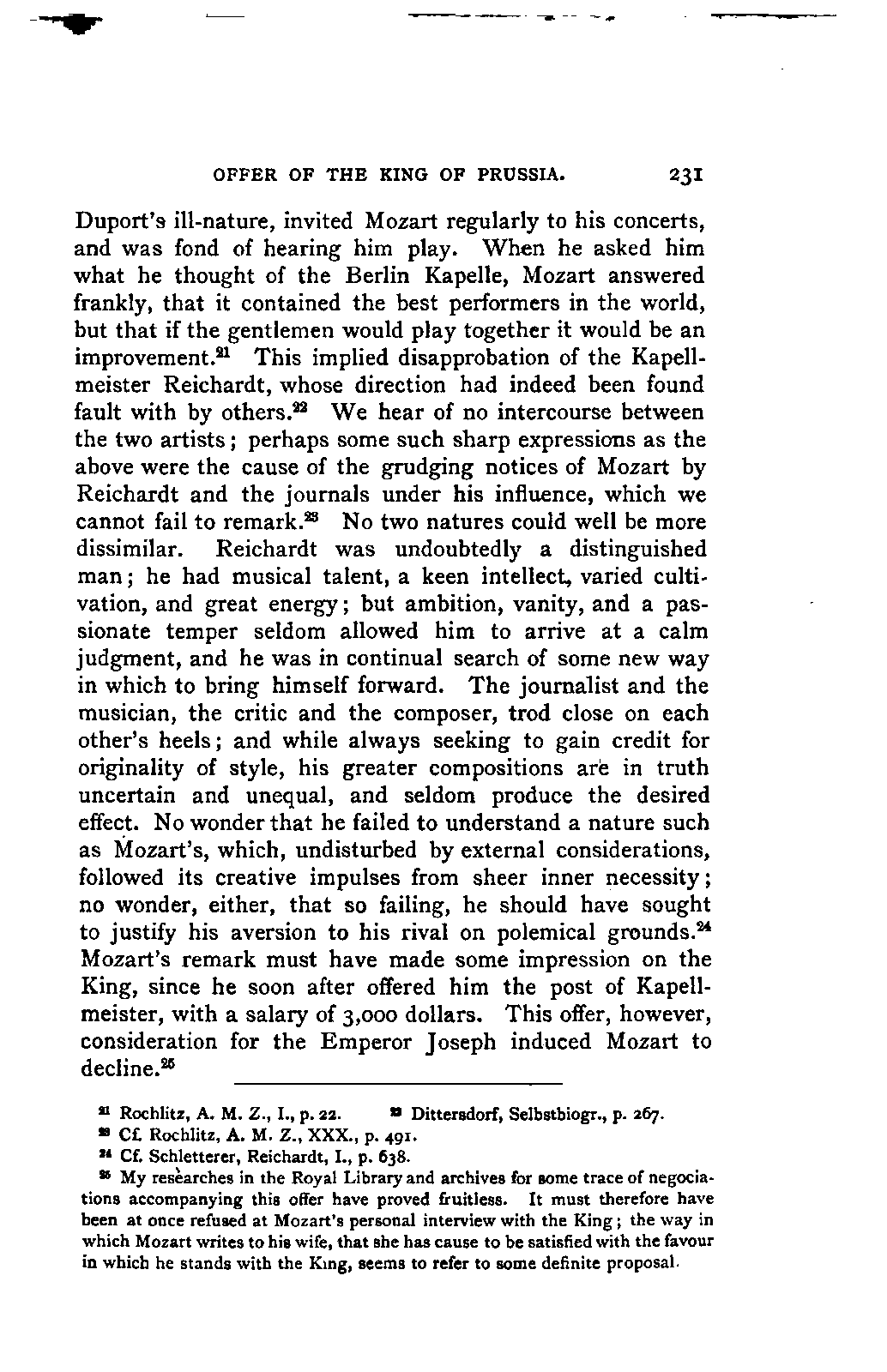 OFFER OF THE KING OF PRUSSIA. 231

Duport's ill-nature, invited Mozart regularly to his concerts, and was fond of hearing him play. When he asked him what he thought of the Berlin Kapelle, Mozart answered frankly, that it contained the best performers in the world, but that if the gentlemen would play together it would be an improvement.$^{21}$ This implied disapprobation of the Kapellmeister Reichardt, whose direction had indeed been found fault with by others.$^{22}$ We hear of no intercourse between the two artists; perhaps some such sharp expressions as the above were the cause of the grudging notices of Mozart by Reichardt and the journals under his influence, which we cannot fail to remark.$^{23}$ No two natures could well be more dissimilar. Reichardt was undoubtedly a distinguished man; he had musical talent, a keen intellect, varied cultivation, and great energy; but ambition, vanity, and a passionate temper seldom allowed him to arrive at a calm judgment, and he was in continual search of some new way in which to bring himself forward. The journalist and the musician, the critic and the composer, trod close on each other's heels; and while always seeking to gain credit for originality of style, his greater compositions are in truth uncertain and unequal, and seldom produce the desired effect. No wonder that he failed to understand a nature such as Mozart's, which, undisturbed by external considerations, followed its creative impulses from sheer inner necessity; no wonder, either, that so failing, he should have sought to justify his aversion to his rival on polemical grounds.$^{24}$ Mozart's remark must have made some impression on the King, since he soon after offered him the post of Kapellmeister, with a salary of 3,000 dollars. This offer, however, consideration for the Emperor Joseph induced Mozart to decline.$^{25}$

$^{21}$ Rochlitz, A. M. Z., I., p. 22. $^{22}$ Dittersdorf, Selbstbiogr., p. 267.

$^{23}$ Cf. Rochlitz, A. M. Z., XXX., p. 491.

$^{24}$ Cf. Schletterer, Reichardt, I., p. 638.

$^{25}$ My researches in the Royal Library and archives for some trace of negociations accompanying this offer have proved fruitless. It must therefore have been at once refused at Mozart's personal interview with the King; the way in which Mozart writes to his wife, that she has cause to be satisfied with the favour in which he stands with the King, seems to refer to some definite proposal.